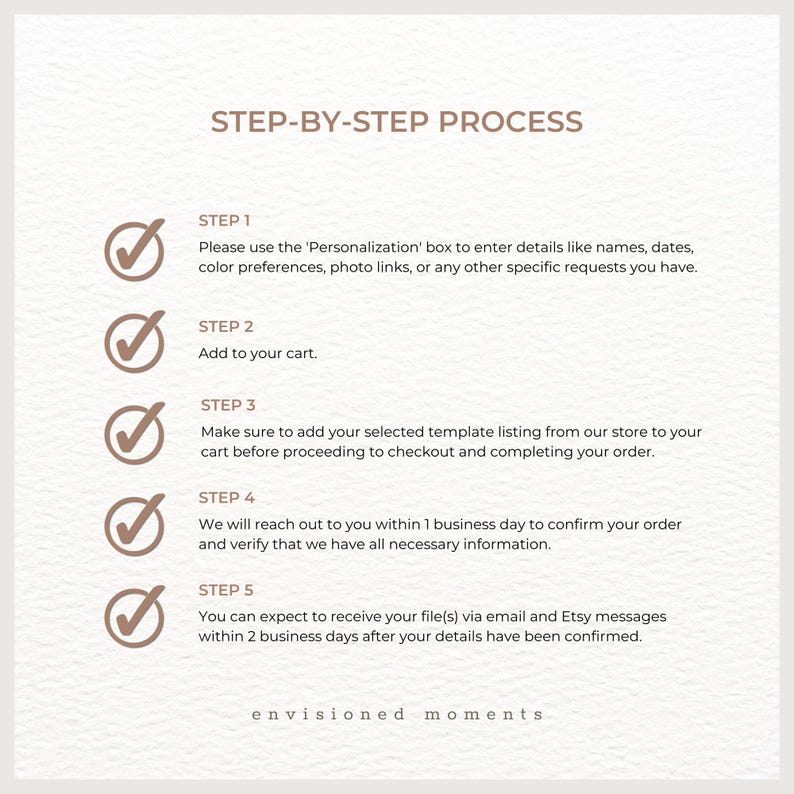 STEP-BY-STEP PROCESS

STEP 1
Please use the 'Personalization' box to enter details like names, dates, color preferences, photo links, or any other specific requests you have.

STEP 2
Add to your cart.

STEP 3
Make sure to add your selected template listing from our store to your cart before proceeding to checkout and completing your order.

STEP 4
We will reach out to you within 1 business day to confirm your order and verify that we have all necessary information.

STEP 5
You can expect to receive your file(s) via email and Etsy messages within 2 business days after your details have been confirmed.

envisioned moments